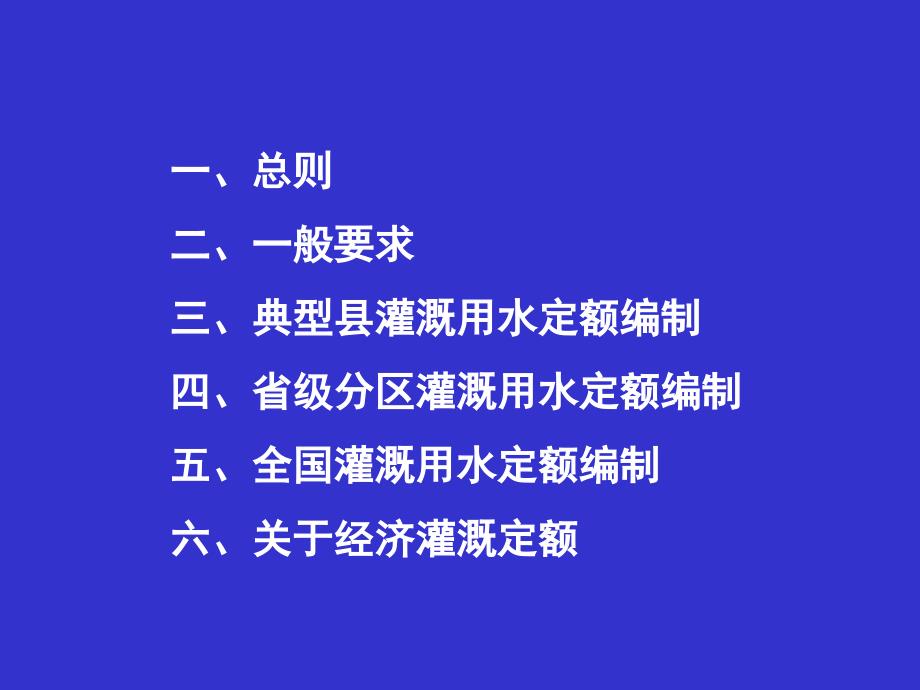 一、总则

二、一般要求

三、典型县灌溉用水定额编制

四、省级分区灌溉用水定额编制

五、全国灌溉用水定额编制

六、关于经济灌溉定额